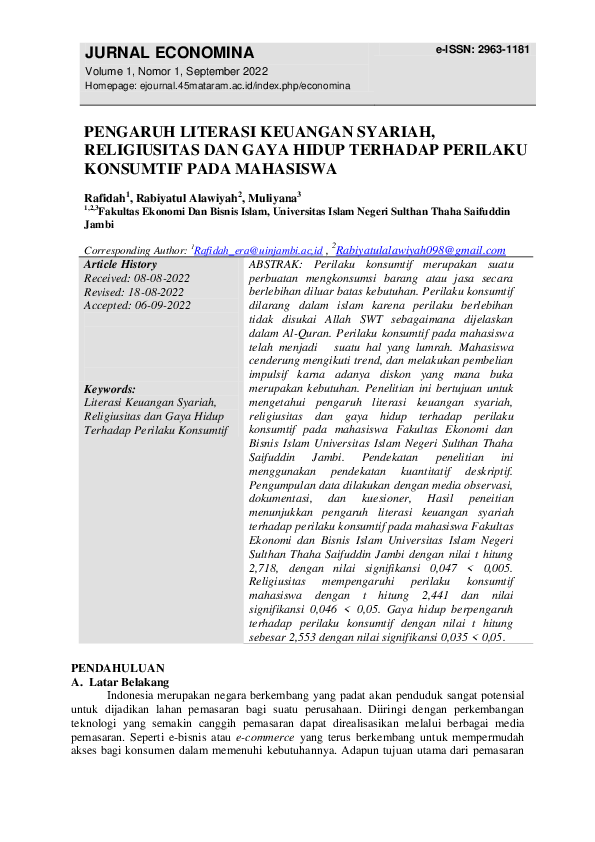 JURNAL ECONOMINA
e-ISSN: 2963-1181
Volume 1, Nomor 1, September 2022
Homepage: ejournal.45mataram.ac.id/index.php/economina

PENGARUH LITERASI KEUANGAN SYARIAH, RELIGIUSITAS DAN GAYA HIDUP TERHADAP PERILAKU KONSUMTIF PADA MAHASISWA

Rafidah$^1$, Rabiyatul Alawiyah$^2$, Muliyana$^3$
$^{1,2,3}$Fakultas Ekonomi Dan Bisnis Islam, Universitas Islam Negeri Sulthan Thaha Saifuddin Jambi

Corresponding Author: $^1$Rafidah_era@uinjambi.ac.id , $^2$Rabiyatulalawiyah098@gmail.com

Article History
Received: 08-08-2022
Revised: 18-08-2022
Accepted: 06-09-2022

Keywords:
Literasi Keuangan Syariah, Religiusitas dan Gaya Hidup Terhadap Perilaku Konsumtif

ABSTRAK: Perilaku konsumtif merupakan suatu perbuatan mengkonsumsi barang atau jasa secara berlebihan diluar batas kebutuhan. Perilaku konsumtif dilarang dalam islam karena perilaku berlebihan tidak disukai Allah SWT sebagaimana dijelaskan dalam Al-Quran. Perilaku konsumtif pada mahasiswa telah menjadi suatu hal yang lumrah. Mahasiswa cenderung mengikuti trend, dan melakukan pembelian impulsif karna adanya diskon yang mana buka merupakan kebutuhan. Penelitian ini bertujuan untuk mengetahui pengaruh literasi keuangan syariah, religiusitas dan gaya hidup terhadap perilaku konsumtif pada mahasiswa Fakultas Ekonomi dan Bisnis Islam Universitas Islam Negeri Sulthan Thaha Saifuddin Jambi. Pendekatan penelitian ini menggunakan pendekatan kuantitatif deskriptif. Pengumpulan data dilakukan dengan media observasi, dokumentasi, dan kuesioner, Hasil peneitian menunjukkan pengaruh literasi keuangan syariah terhadap perilaku konsumtif pada mahasiswa Fakultas Ekonomi dan Bisnis Islam Universitas Islam Negeri Sulthan Thaha Saifuddin Jambi dengan nilai t hitung 2,718, dengan nilai signifikansi 0,047 < 0,005. Religiusitas mempengaruhi perilaku konsumtif mahasiswa dengan t hitung 2,441 dan nilai signifikansi 0,046 < 0,05. Gaya hidup berpengaruh terhadap perilaku konsumtif dengan nilai t hitung sebesar 2,553 dengan nilai signifikansi 0,035 < 0,05.

PENDAHULUAN
A. Latar Belakang
Indonesia merupakan negara berkembang yang padat akan penduduk sangat potensial untuk dijadikan lahan pemasaran bagi suatu perusahaan. Diiringi dengan perkembangan teknologi yang semakin canggih pemasaran dapat direalisasikan melalui berbagai media pemasaran. Seperti e-bisnis atau e-commerce yang terus berkembang untuk mempermudah akses bagi konsumen dalam memenuhi kebutuhannya. Adapun tujuan utama dari pemasaran